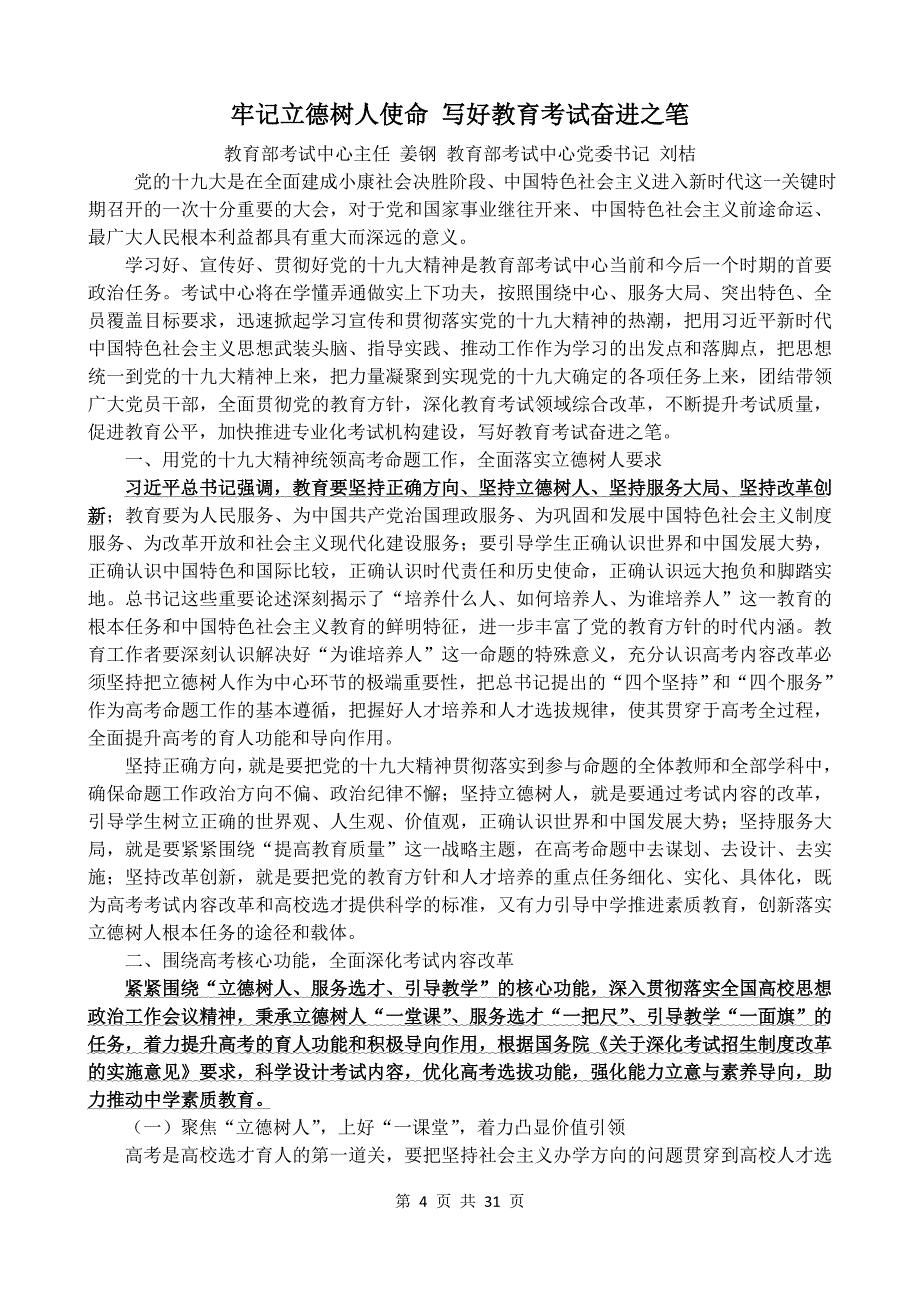 牢记立德树人使命 写好教育考试奋进之笔

教育部考试中心主任 姜钢 教育部考试中心党委书记 刘桔

党的十九大是在全面建成小康社会决胜阶段、中国特色社会主义进入新时代这一关键时期召开的一次十分重要的大会，对于党和国家事业继往开来、中国特色社会主义前途命运、最广大人民根本利益都具有重大而深远的意义。

学习好、宣传好、贯彻好党的十九大精神是教育部考试中心当前和今后一个时期的首要政治任务。考试中心将在学懂弄通做实上下功夫，按照围绕中心、服务大局、突出特色、全员覆盖目标要求，迅速掀起学习宣传和贯彻落实党的十九大精神的热潮，把用习近平新时代中国特色社会主义思想武装头脑、指导实践、推动工作作为学习的出发点和落脚点，把思想统一到党的十九大精神上来，把力量凝聚到实现党的十九大确定的各项任务上来，团结带领广大党员干部，全面贯彻党的教育方针，深化教育考试领域综合改革，不断提升考试质量，促进教育公平，加快推进专业化考试机构建设，写好教育考试奋进之笔。

一、用党的十九大精神统领高考命题工作，全面落实立德树人要求

习近平总书记强调，教育要坚持正确方向、坚持立德树人、坚持服务大局、坚持改革创新；教育要为人民服务、为中国共产党治国理政服务、为巩固和发展中国特色社会主义制度服务、为改革开放和社会主义现代化建设服务；要引导学生正确认识世界和中国发展大势，正确认识中国特色和国际比较，正确认识时代责任和历史使命，正确认识远大抱负和脚踏实地。总书记这些重要论述深刻揭示了“培养什么人、如何培养人、为谁培养人”这一教育的根本任务和中国特色社会主义教育的鲜明特征，进一步丰富了党的教育方针的时代内涵。教育工作者要深刻认识解决好“为谁培养人”这一命题的特殊意义，充分认识高考内容改革必须坚持把立德树人作为中心环节的极端重要性，把总书记提出的“四个坚持”和“四个服务”作为高考命题工作的基本遵循，把握好人才培养和人才选拔规律，使其贯穿于高考全过程，全面提升高考的育人功能和导向作用。

坚持正确方向，就是要把党的十九大精神贯彻落实到参与命题的全体教师和全部学科中，确保命题工作政治方向不偏、政治纪律不懈；坚持立德树人，就是要通过考试内容的改革，引导学生树立正确的世界观、人生观、价值观，正确认识世界和中国发展大势；坚持服务大局，就是要紧紧围绕“提高教育质量”这一战略主题，在高考命题中去谋划、去设计、去实施；坚持改革创新，就是要把党的教育方针和人才培养的重点任务细化、实化、具体化，既为高考考试内容改革和高校选才提供科学的标准，又有力引导中学推进素质教育，创新落实立德树人根本任务的途径和载体。

二、围绕高考核心功能，全面深化考试内容改革

紧紧围绕“立德树人、服务选才、引导教学”的核心功能，深入贯彻落实全国高校思想政治工作会议精神，秉承立德树人“一堂课”、服务选才“一把尺”、引导教学“一面旗”的任务，着力提升高考的育人功能和积极导向作用，根据国务院《关于深化考试招生制度改革的实施意见》要求，科学设计考试内容，优化高考选拔功能，强化能力立意与素养导向，助力推动中学素质教育。

（一）聚焦“立德树人”，上好“一课堂”，着力凸显价值引领

高考是高校选才育人的第一道关，要把坚持社会主义办学方向的问题贯穿到高校人才选

第 4 页 共 31 页